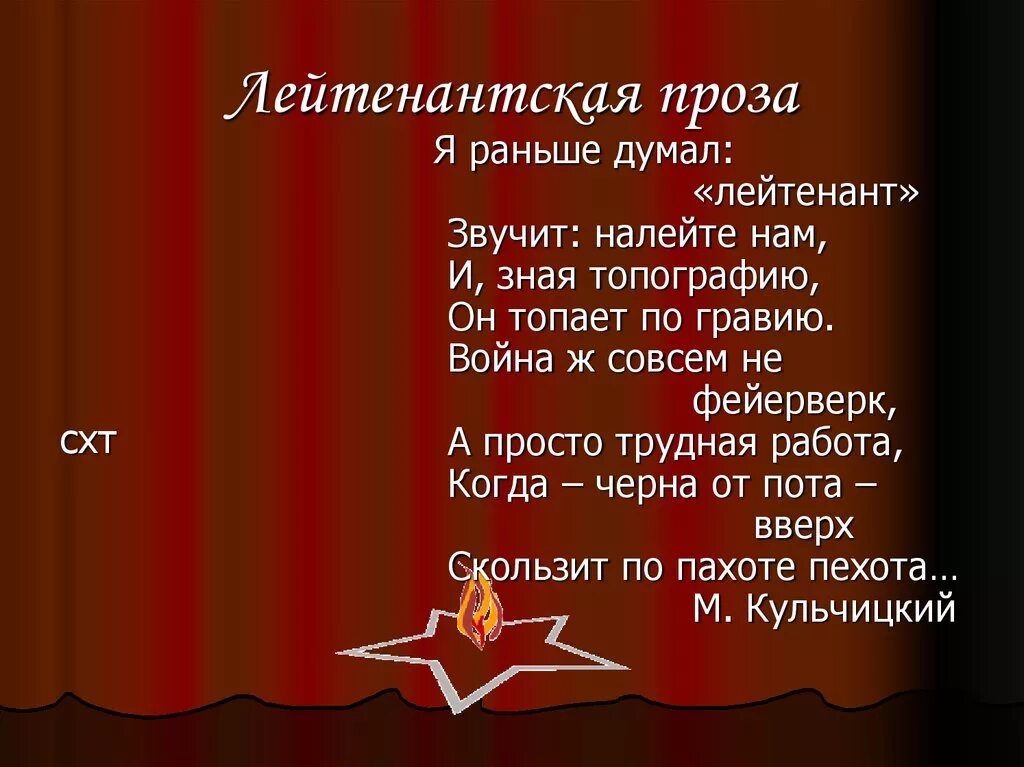 Лейтенантская проза

Я раньше думал: «лейтенант»
Звучит: налейте нам,
И, зная топографию,
Он топает по гравию.
Война ж совсем не фейерверк,
А просто трудная работа,
Когда – черна от пота – вверх
Скользит по пахоте пехота…
М. Кульчицкий

схт